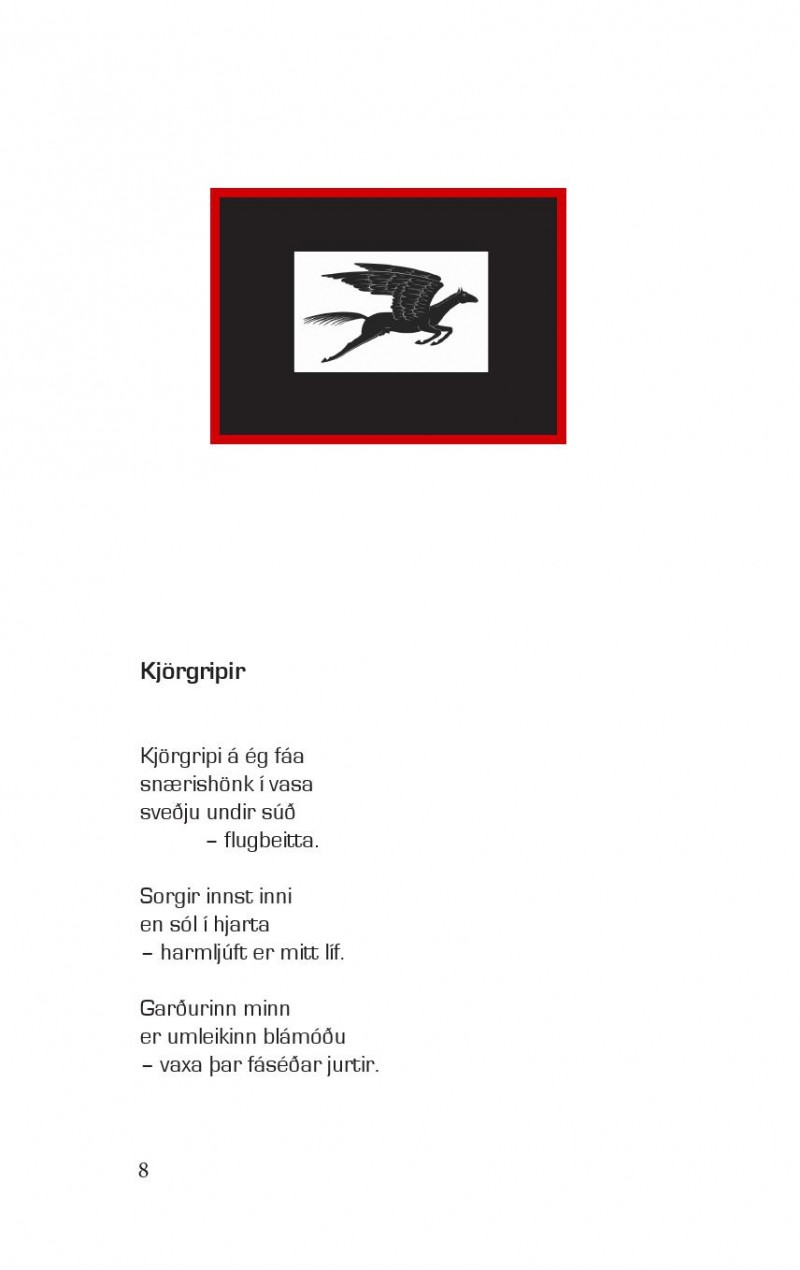 Kjörgripir

Kjörgripi á ég fáa
snærishönk í vasa
sveðju undir súð
– flugbeitta.

Sorgir innst inni
en sól í hjarta
– harmljúft er mitt líf.

Garðurinn minn
er umleikinn blámóðu
– vaxa þar fáséðar jurtir.

8